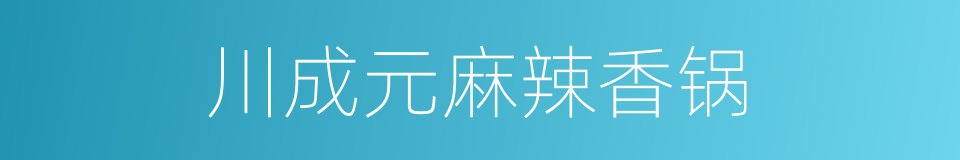 川成元麻辣香锅